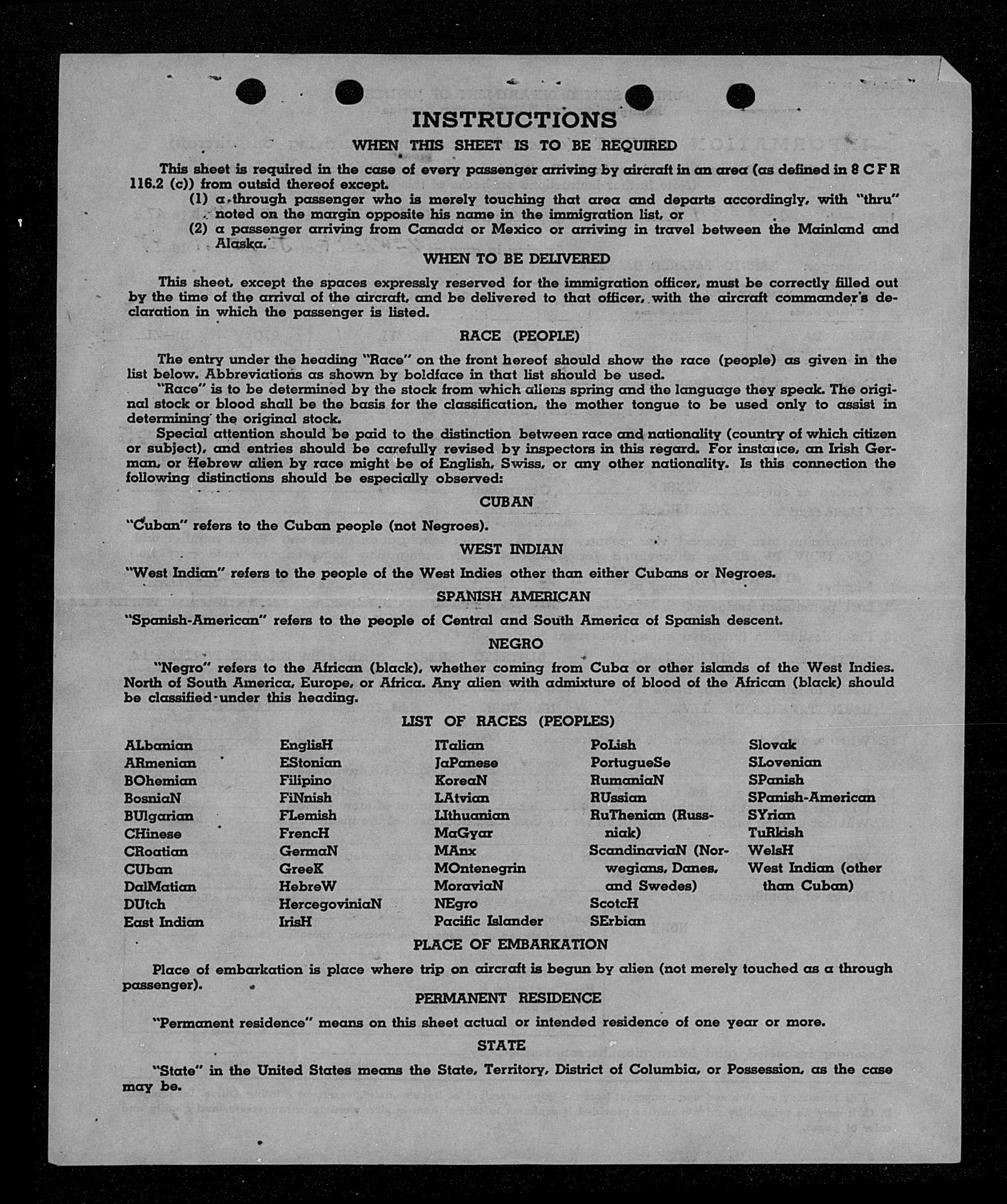 INSTRUCTIONS

WHEN THIS SHEET IS TO BE REQUIRED

This sheet is required in the case of every passenger arriving by aircraft in an area (as defined in 8 C F R 116.2 (c)) from outsid thereof except.

(1) a through passenger who is merely touching that area and departs accordingly, with "thru" noted on the margin opposite his name in the immigration list, or

(2) a passenger arriving from Canada or Mexico or arriving in travel between the Mainland and Alaska.

WHEN TO BE DELIVERED

This sheet, except the spaces expressly reserved for the immigration officer, must be correctly filled out by the time of the arrival of the aircraft, and be delivered to that officer, with the aircraft commander's declaration in which the passenger is listed.

RACE (PEOPLE)

The entry under the heading "Race" on the front hereof should show the race (people) as given in the list below. Abbreviations as shown by boldface in that list should be used.

"Race" is to be determined by the stock from which aliens spring and the language they speak. The original stock or blood shall be the basis for the classification, the mother tongue to be used only to assist in determining the original stock.

Special attention should be paid to the distinction between race and nationality (country of which citizen or subject), and entries should be carefully revised by inspectors in this regard. For instance, an Irish German, or Hebrew alien by race might be of English, Swiss, or any other nationality. Is this connection the following distinctions should be especially observed:

CUBAN

"Cuban" refers to the Cuban people (not Negroes).

WEST INDIAN

"West Indian" refers to the people of the West Indies other than either Cubans or Negroes.

SPANISH AMERICAN

"Spanish-American" refers to the people of Central and South America of Spanish descent.

NEGRO

"Negro" refers to the African (black), whether coming from Cuba or other islands of the West Indies. North of South America, Europe, or Africa. Any alien with admixture of blood of the African (black) should be classified under this heading.

LIST OF RACES (PEOPLES)

ALbanian
ARmenian
BOhemian
BosniaN
BUlgarian
CHinese
CRoatian
CUban
DalMatian
DUtch
East Indian

EnglisH
EStonian
Filipino
FiNnish
FLemish
FrencH
GermaN
GreeK
HebreW
HercegoviniaN
IrisH

ITalian
JaPanese
KoreaN
LAtvian
LIthuanian
MaGyar
MAnx
MOntenegrin
MoraviaN
NEgro
Pacific Islander

PoLish
PortugueSe
RumaniaN
RUssian
RuThenian (Russniak)
ScandinaviaN (Norwegians, Danes, and Swedes)
ScotcH
SErbian

Slovak
SLovenian
SPanish
SPanish-American
SYrian
TuRkish
WelsH
West Indian (other than Cuban)

PLACE OF EMBARKATION

Place of embarkation is place where trip on aircraft is begun by alien (not merely touched as a through passenger).

PERMANENT RESIDENCE

"Permanent residence" means on this sheet actual or intended residence of one year or more.

STATE

"State" in the United States means the State, Territory, District of Columbia, or Possession, as the case may be.